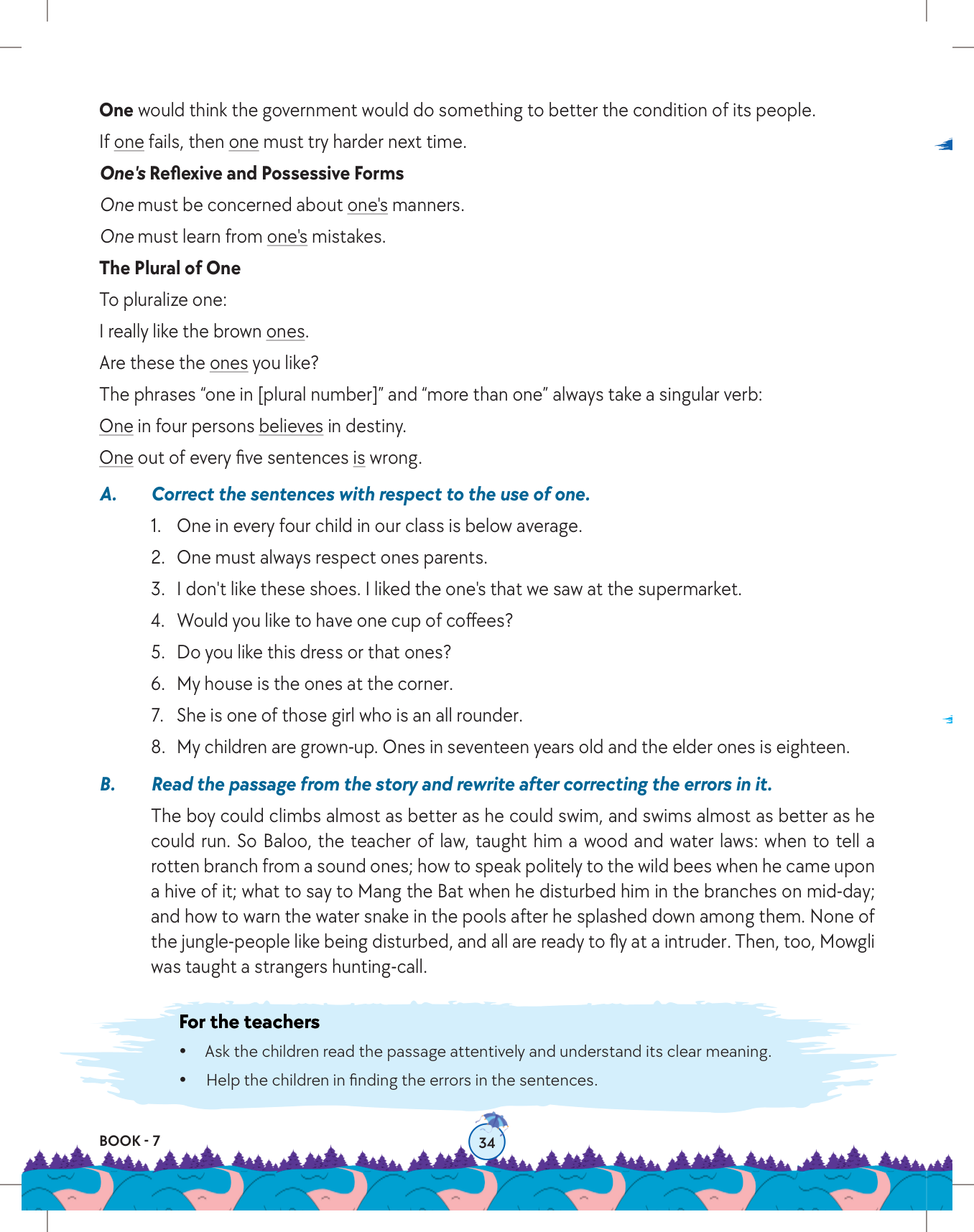 One would think the government would do something to better the condition of its people.

If one fails, then one must try harder next time.

One's Reflexive and Possessive Forms

One must be concerned about one's manners.

One must learn from one's mistakes.

The Plural of One

To pluralize one:

I really like the brown ones.

Are these the ones you like?

The phrases "one in [plural number]" and "more than one" always take a singular verb:

One in four persons believes in destiny.

One out of every five sentences is wrong.

A. Correct the sentences with respect to the use of one.

1. One in every four child in our class is below average.
2. One must always respect ones parents.
3. I don't like these shoes. I liked the one's that we saw at the supermarket.
4. Would you like to have one cup of coffees?
5. Do you like this dress or that ones?
6. My house is the ones at the corner.
7. She is one of those girl who is an all rounder.
8. My children are grown-up. Ones in seventeen years old and the elder ones is eighteen.

B. Read the passage from the story and rewrite after correcting the errors in it.

The boy could climbs almost as better as he could swim, and swims almost as better as he could run. So Baloo, the teacher of law, taught him a wood and water laws: when to tell a rotten branch from a sound ones; how to speak politely to the wild bees when he came upon a hive of it; what to say to Mang the Bat when he disturbed him in the branches on mid-day; and how to warn the water snake in the pools after he splashed down among them. None of the jungle-people like being disturbed, and all are ready to fly at a intruder. Then, too, Mowgli was taught a strangers hunting-call.

For the teachers

• Ask the children read the passage attentively and understand its clear meaning.
• Help the children in finding the errors in the sentences.

BOOK - 7

34